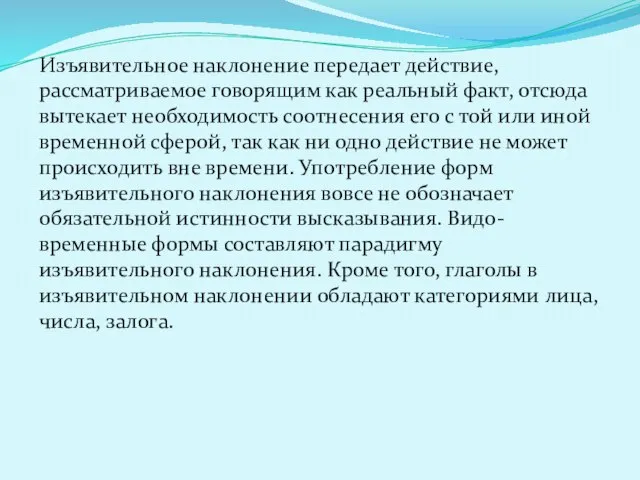 Изъявительное наклонение передает действие, рассматриваемое говорящим как реальный факт, отсюда вытекает необходимость соотнесения его с той или иной временной сферой, так как ни одно действие не может происходить вне времени. Употребление форм изъявительного наклонения вовсе не обозначает обязательной истинности высказывания. Видо-временные формы составляют парадигму изъявительного наклонения. Кроме того, глаголы в изъявительном наклонении обладают категориями лица, числа, залога.